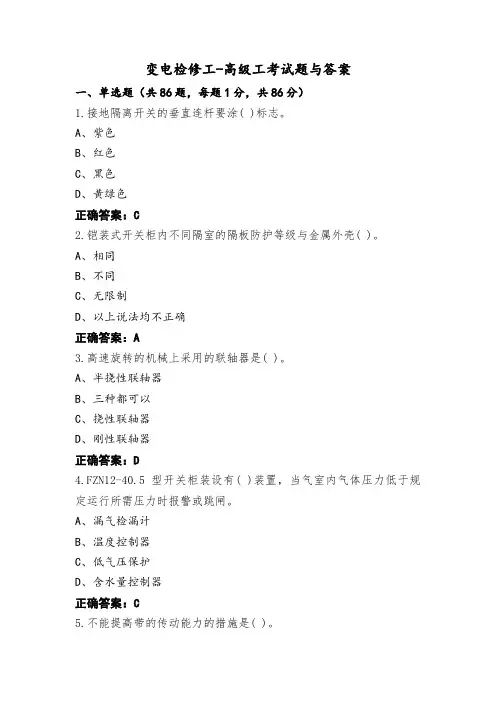 变电检修工-高级工考试题与答案

一、单选题（共86题，每题1分，共86分）

1.接地隔离开关的垂直连杆要涂( )标志。

A、紫色

B、红色

C、黑色

D、黄绿色

正确答案：C

2.铠装式开关柜内不同隔室的隔板防护等级与金属外壳( )。

A、相同

B、不同

C、无限制

D、以上说法均不正确

正确答案：A

3.高速旋转的机械上采用的联轴器是( )。

A、半挠性联轴器

B、三种都可以

C、挠性联轴器

D、刚性联轴器

正确答案：D

4.FZN12-40.5 型开关柜装设有( )装置，当气室内气体压力低于规定运行所需压力时报警或跳闸。

A、漏气检漏计

B、温度控制器

C、低气压保护

D、含水量控制器

正确答案：C

5.不能提高带的传动能力的措施是( )。